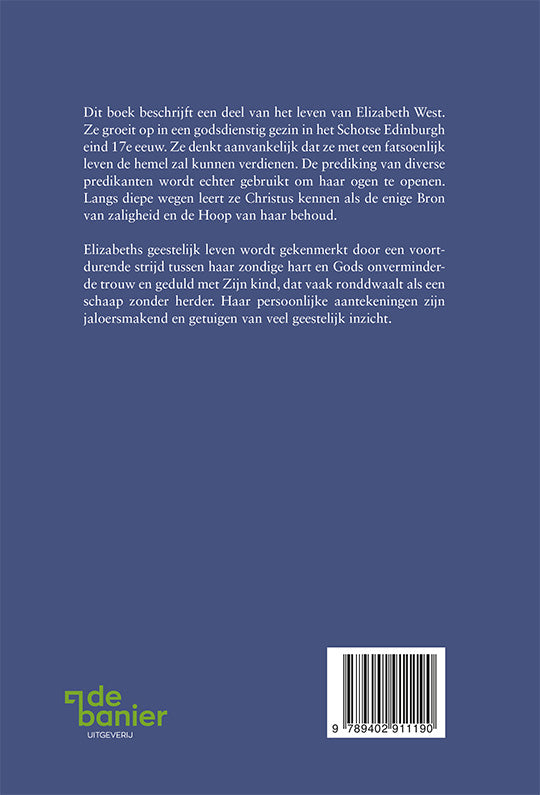 Dit boek beschrijft een deel van het leven van Elizabeth West. Ze groeit op in een godsdienstig gezin in het Schotse Edinburgh eind 17e eeuw. Ze denkt aanvankelijk dat ze met een fatsoenlijk leven de hemel zal kunnen verdienen. De prediking van diverse predikanten wordt echter gebruikt om haar ogen te openen. Langs diepe wegen leert ze Christus kennen als de enige Bron van zaligheid en de Hoop van haar behoud.

Elizabeths geestelijk leven wordt gekenmerkt door een voortdurende strijd tussen haar zondige hart en Gods onverminderde trouw en geduld met Zijn kind, dat vaak ronddwaalt als een schaap zonder herder. Haar persoonlijke aantekeningen zijn jaloersmakend en getuigen van veel geestelijk inzicht.

de banier
UITGEVERIJ

9 789402 911190